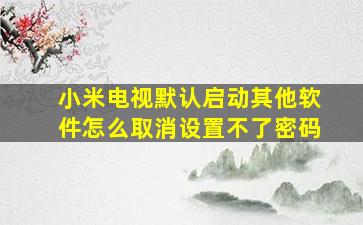 小米电视默认启动其他软件怎么取消设置不了密码